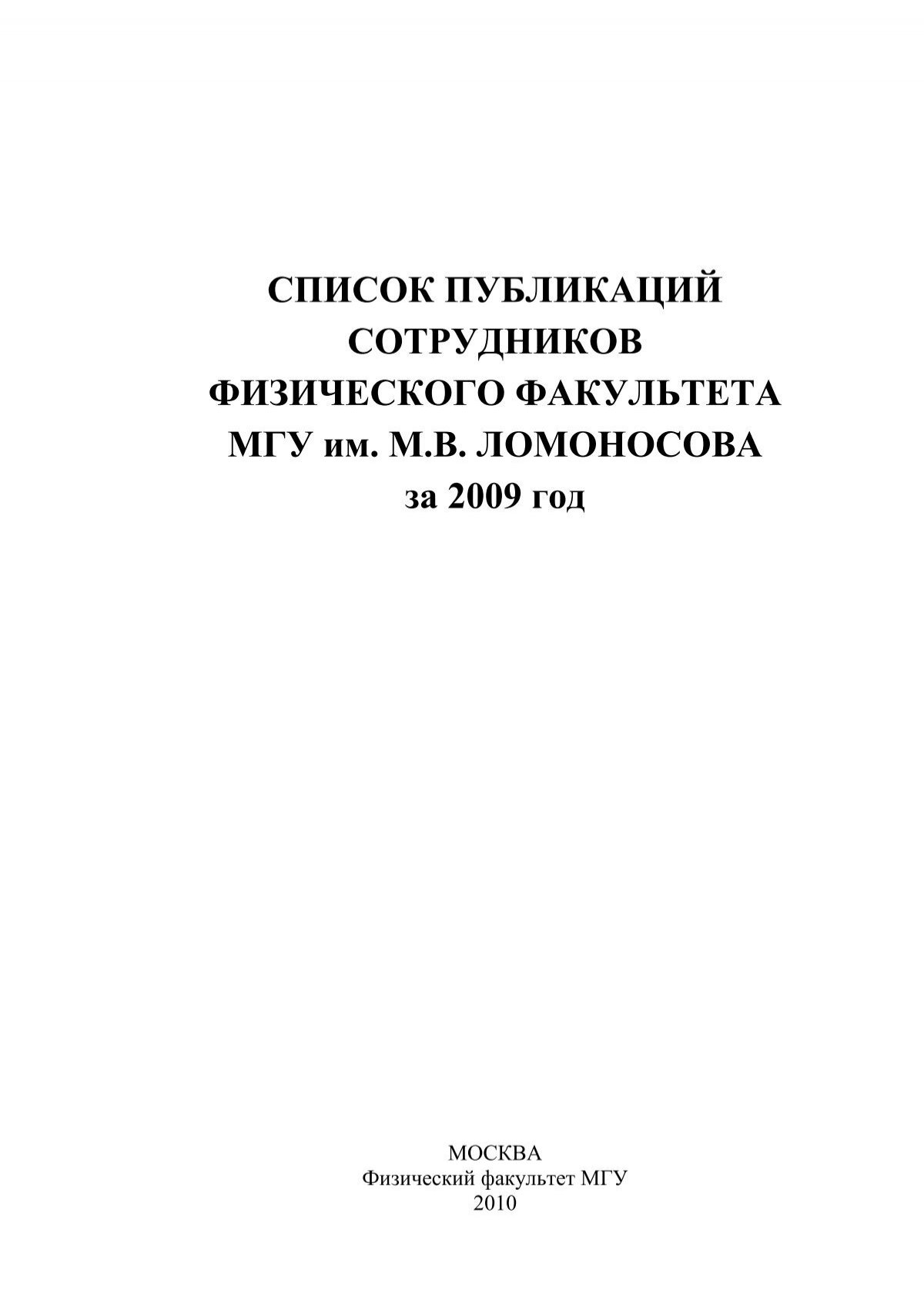 СПИСОК ПУБЛИКАЦИЙ
СОТРУДНИКОВ
ФИЗИЧЕСКОГО ФАКУЛЬТЕТА
МГУ им. М.В. ЛОМОНОСОВА
за 2009 год

МОСКВА
Физический факультет МГУ
2010